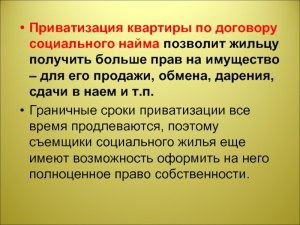 • Приватизация квартиры по договору социального найма позволит жильцу получить больше прав на имущество – для его продажи, обмена, дарения, сдачи в наем и т.п.

• Граничные сроки приватизации все время продлеваются, поэтому съемщики социального жилья еще имеют возможность оформить на него полноценное право собственности.